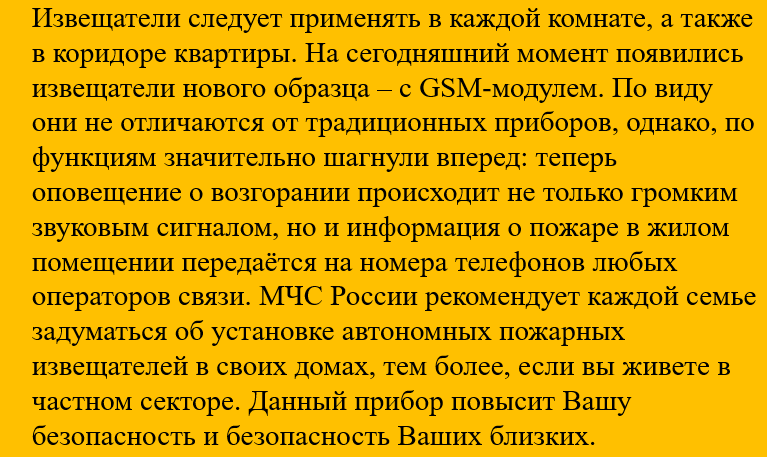 Извещатели следует применять в каждой комнате, а также в коридоре квартиры. На сегодняшний момент появились извещатели нового образца – с GSM-модулем. По виду они не отличаются от традиционных приборов, однако, по функциям значительно шагнули вперед: теперь оповещение о возгорании происходит не только громким звуковым сигналом, но и информация о пожаре в жилом помещении передаётся на номера телефонов любых операторов связи. МЧС России рекомендует каждой семье задуматься об установке автономных пожарных извещателей в своих домах, тем более, если вы живете в частном секторе. Данный прибор повысит Вашу безопасность и безопасность Ваших близких.